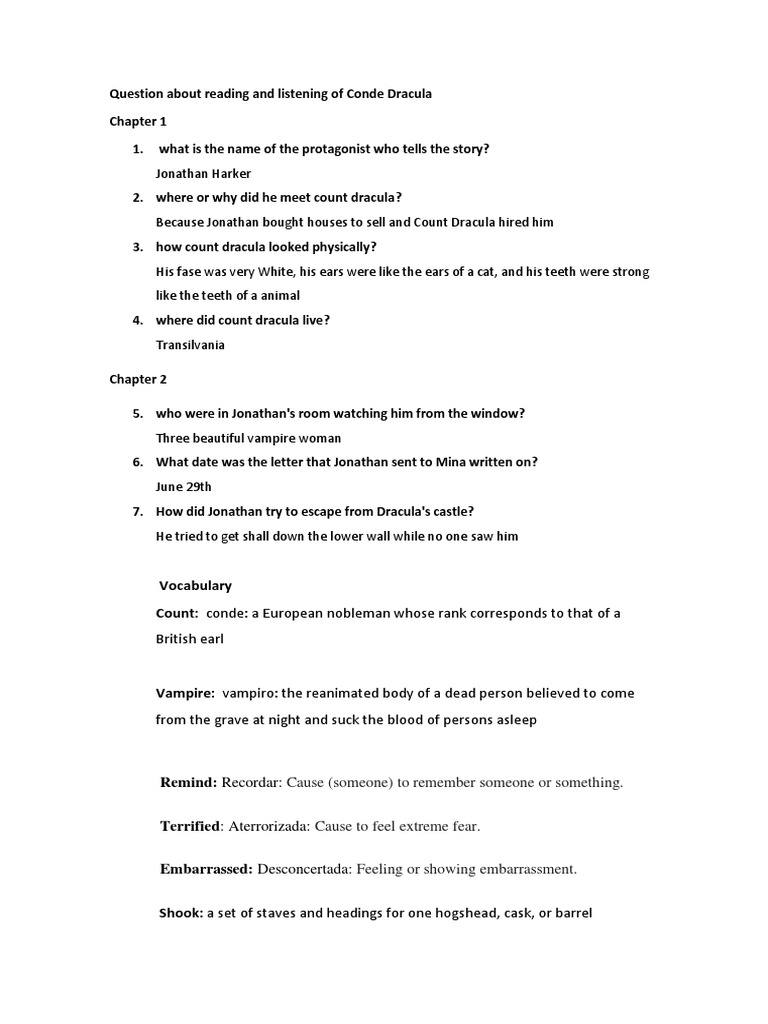 Question about reading and listening of Conde Dracula

Chapter 1

1. what is the name of the protagonist who tells the story?
Jonathan Harker

2. where or why did he meet count dracula?
Because Jonathan bought houses to sell and Count Dracula hired him

3. how count dracula looked physically?
His fase was very White, his ears were like the ears of a cat, and his teeth were strong like the teeth of a animal

4. where did count dracula live?
Transilvania

Chapter 2

5. who were in Jonathan's room watching him from the window?
Three beautiful vampire woman

6. What date was the letter that Jonathan sent to Mina written on?
June 29th

7. How did Jonathan try to escape from Dracula's castle?
He tried to get shall down the lower wall while no one saw him

Vocabulary

Count: conde: a European nobleman whose rank corresponds to that of a British earl

Vampire: vampiro: the reanimated body of a dead person believed to come from the grave at night and suck the blood of persons asleep

Remind: Recordar: Cause (someone) to remember someone or something.

Terrified: Aterrorizada: Cause to feel extreme fear.

Embarrassed: Desconcertada: Feeling or showing embarrassment.

Shook: a set of staves and headings for one hogshead, cask, or barrel